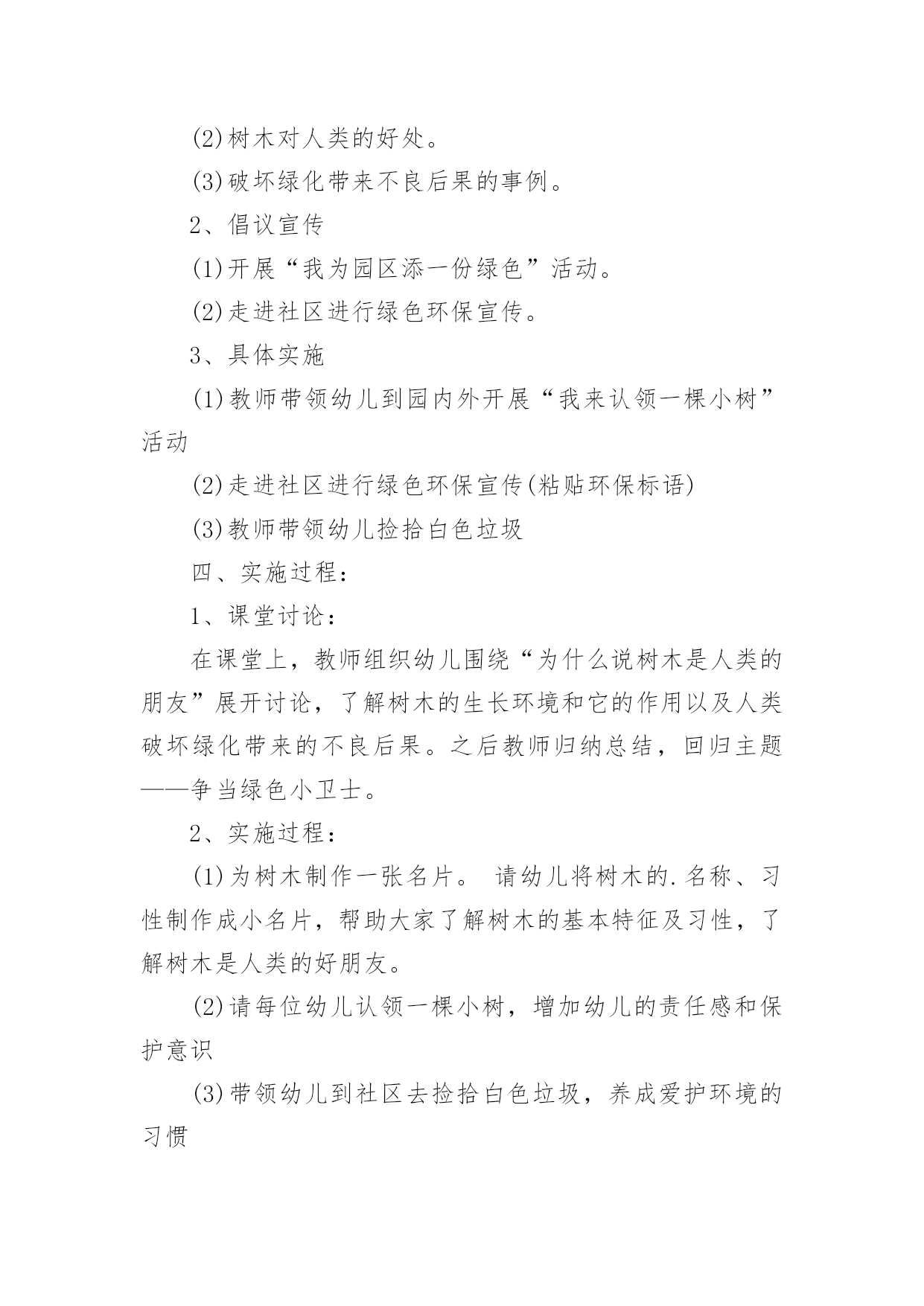 (2)树木对人类的好处。

(3)破坏绿化带来不良后果的事例。

2、倡议宣传

(1)开展“我为园区添一份绿色”活动。

(2)走进社区进行绿色环保宣传。

3、具体实施

(1)教师带领幼儿到园内外开展“我来认领一棵小树”活动

(2)走进社区进行绿色环保宣传(粘贴环保标语)

(3)教师带领幼儿捡拾白色垃圾

四、实施过程:

1、课堂讨论:

在课堂上，教师组织幼儿围绕“为什么说树木是人类的朋友”展开讨论，了解树木的生长环境和它的作用以及人类破坏绿化带来的不良后果。之后教师归纳总结，回归主题——争当绿色小卫士。

2、实施过程:

(1)为树木制作一张名片。 请幼儿将树木的.名称、习性制作成小名片，帮助大家了解树木的基本特征及习性，了解树木是人类的好朋友。

(2)请每位幼儿认领一棵小树，增加幼儿的责任感和保护意识

(3)带领幼儿到社区去捡拾白色垃圾，养成爱护环境的习惯